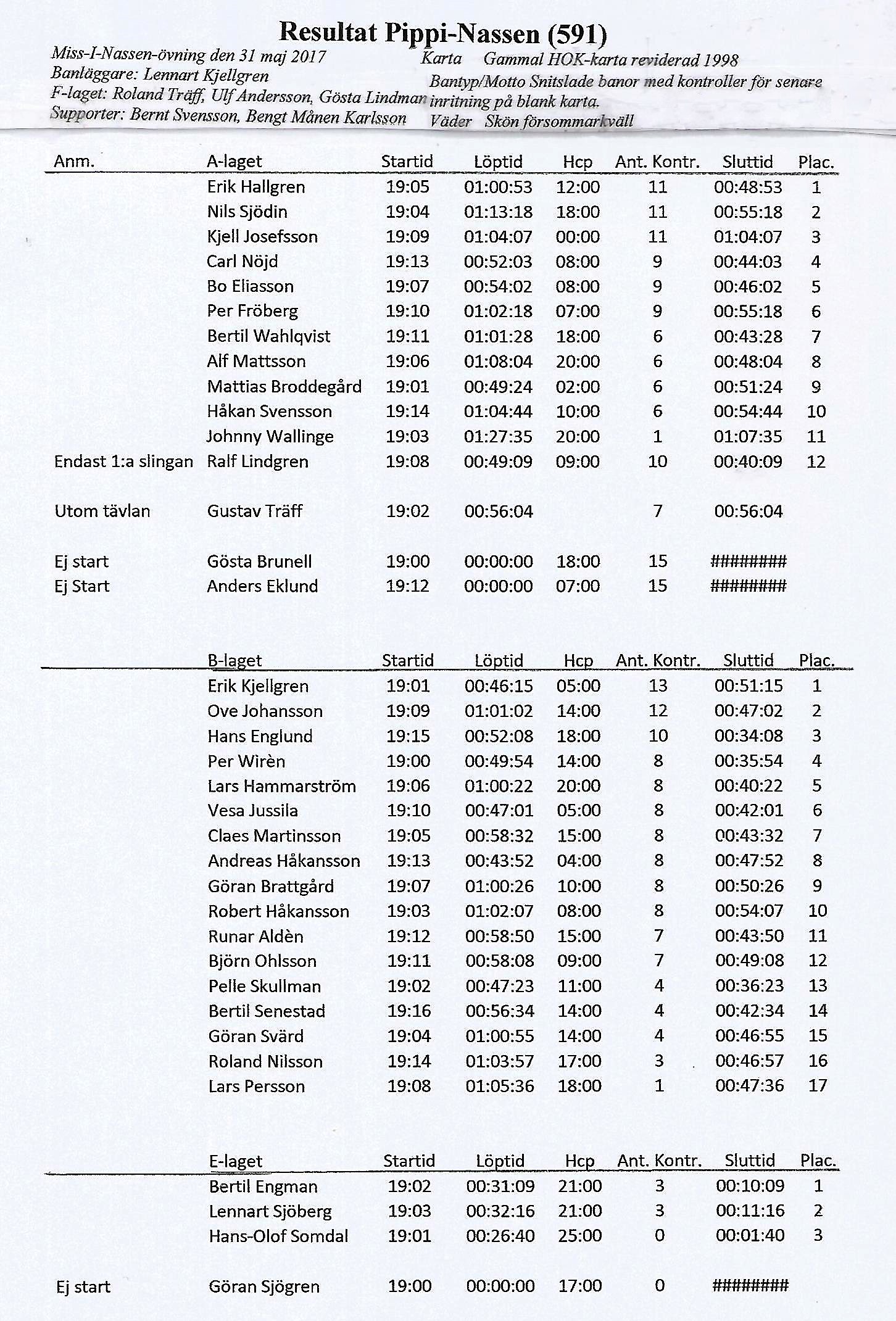 Resultat Pippi-Nassen (591)

Miss-I-Nassen-övning den 31 maj 2017
Banläggare: Lennart Kjellgren
F-laget: Roland Träff, Ulf Andersson, Gösta Lindman
Supporter: Bernt Svensson, Bengt Månen Karlsson

Karta Gammal HOK-karta reviderad 1998
Bantyp/Motto Snitslade banor med kontroller för senare inritning på blank karta.
Väder Skön försommarkväll

| Anm. | A-laget | Startid | Löptid | Hcp | Ant. Kontr. | Sluttid | Plac. |
|---|---|---|---|---|---|---|---|
| | Erik Hallgren | 19:05 | 01:00:53 | 12:00 | 11 | 00:48:53 | 1 |
| | Nils Sjödin | 19:04 | 01:13:18 | 18:00 | 11 | 00:55:18 | 2 |
| | Kjell Josefsson | 19:09 | 01:04:07 | 00:00 | 11 | 01:04:07 | 3 |
| | Carl Nöjd | 19:13 | 00:52:03 | 08:00 | 9 | 00:44:03 | 4 |
| | Bo Eliasson | 19:07 | 00:54:02 | 08:00 | 9 | 00:46:02 | 5 |
| | Per Fröberg | 19:10 | 01:02:18 | 07:00 | 9 | 00:55:18 | 6 |
| | Bertil Wahlqvist | 19:11 | 01:01:28 | 18:00 | 6 | 00:43:28 | 7 |
| | Alf Mattsson | 19:06 | 01:08:04 | 20:00 | 6 | 00:48:04 | 8 |
| | Mattias Broddegård | 19:01 | 00:49:24 | 02:00 | 6 | 00:51:24 | 9 |
| | Håkan Svensson | 19:14 | 01:04:44 | 10:00 | 6 | 00:54:44 | 10 |
| | Johnny Wallinge | 19:03 | 01:27:35 | 20:00 | 1 | 01:07:35 | 11 |
| Endast 1:a slingan | Ralf Lindgren | 19:08 | 00:49:09 | 09:00 | 10 | 00:40:09 | 12 |
| Utom tävlan | Gustav Träff | 19:02 | 00:56:04 | | 7 | 00:56:04 | |
| Ej start | Gösta Brunell | 19:00 | 00:00:00 | 18:00 | 15 | ######## | |
| Ej Start | Anders Eklund | 19:12 | 00:00:00 | 07:00 | 15 | ######## | |

| | B-laget | Startid | Löptid | Hcp | Ant. Kontr. | Sluttid | Plac. |
|---|---|---|---|---|---|---|---|
| | Erik Kjellgren | 19:01 | 00:46:15 | 05:00 | 13 | 00:51:15 | 1 |
| | Ove Johansson | 19:09 | 01:01:02 | 14:00 | 12 | 00:47:02 | 2 |
| | Hans Englund | 19:15 | 00:52:08 | 18:00 | 10 | 00:34:08 | 3 |
| | Per Wirèn | 19:00 | 00:49:54 | 14:00 | 8 | 00:35:54 | 4 |
| | Lars Hammarström | 19:06 | 01:00:22 | 20:00 | 8 | 00:40:22 | 5 |
| | Vesa Jussila | 19:10 | 00:47:01 | 05:00 | 8 | 00:42:01 | 6 |
| | Claes Martinsson | 19:05 | 00:58:32 | 15:00 | 8 | 00:43:32 | 7 |
| | Andreas Håkansson | 19:13 | 00:43:52 | 04:00 | 8 | 00:47:52 | 8 |
| | Göran Brattgård | 19:07 | 01:00:26 | 10:00 | 8 | 00:50:26 | 9 |
| | Robert Håkansson | 19:03 | 01:02:07 | 08:00 | 8 | 00:54:07 | 10 |
| | Runar Aldèn | 19:12 | 00:58:50 | 15:00 | 7 | 00:43:50 | 11 |
| | Björn Ohlsson | 19:11 | 00:58:08 | 09:00 | 7 | 00:49:08 | 12 |
| | Pelle Skullman | 19:02 | 00:47:23 | 11:00 | 4 | 00:36:23 | 13 |
| | Bertil Senestad | 19:16 | 00:56:34 | 14:00 | 4 | 00:42:34 | 14 |
| | Göran Svärd | 19:04 | 01:00:55 | 14:00 | 4 | 00:46:55 | 15 |
| | Roland Nilsson | 19:14 | 01:03:57 | 17:00 | 3 | 00:46:57 | 16 |
| | Lars Persson | 19:08 | 01:05:36 | 18:00 | 1 | 00:47:36 | 17 |

| | E-laget | Startid | Löptid | Hcp | Ant. Kontr. | Sluttid | Plac. |
|---|---|---|---|---|---|---|---|
| | Bertil Engman | 19:02 | 00:31:09 | 21:00 | 3 | 00:10:09 | 1 |
| | Lennart Sjöberg | 19:03 | 00:32:16 | 21:00 | 3 | 00:11:16 | 2 |
| | Hans-Olof Somdal | 19:01 | 00:26:40 | 25:00 | 0 | 00:01:40 | 3 |
| Ej start | Göran Sjögren | 19:00 | 00:00:00 | 17:00 | 0 | ######## | |